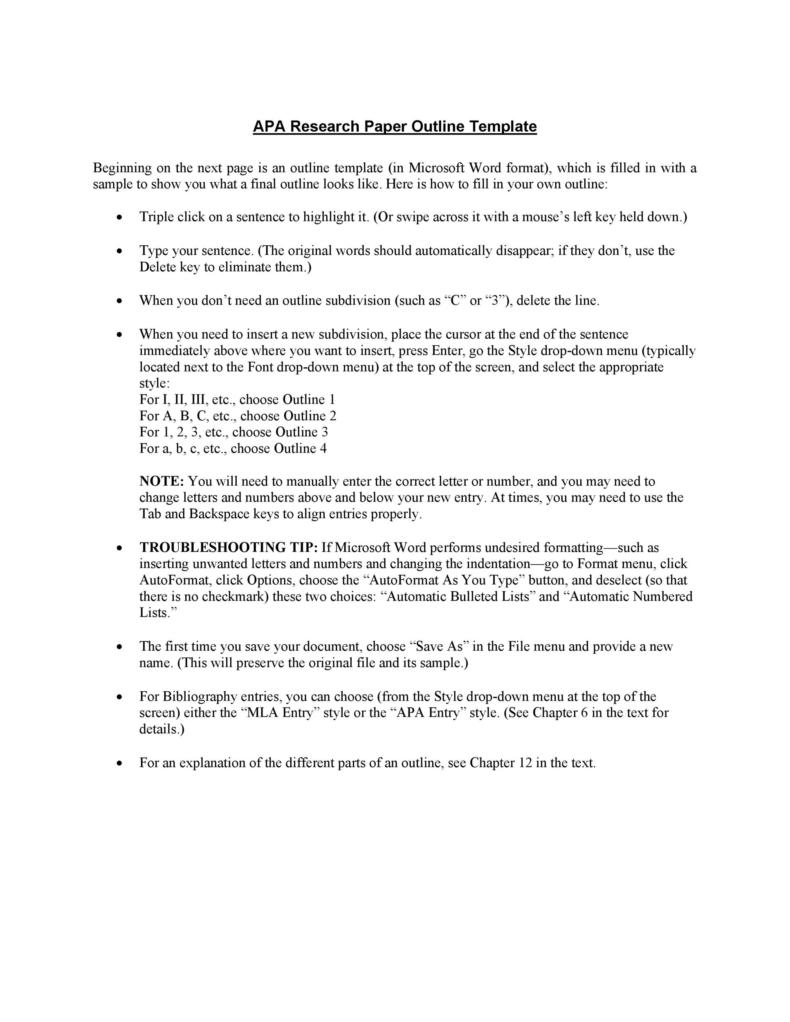 APA Research Paper Outline Template

Beginning on the next page is an outline template (in Microsoft Word format), which is filled in with a sample to show you what a final outline looks like. Here is how to fill in your own outline:

• Triple click on a sentence to highlight it. (Or swipe across it with a mouse's left key held down.)

• Type your sentence. (The original words should automatically disappear; if they don't, use the Delete key to eliminate them.)

• When you don't need an outline subdivision (such as "C" or "3"), delete the line.

• When you need to insert a new subdivision, place the cursor at the end of the sentence immediately above where you want to insert, press Enter, go the Style drop-down menu (typically located next to the Font drop-down menu) at the top of the screen, and select the appropriate style:
For I, II, III, etc., choose Outline 1
For A, B, C, etc., choose Outline 2
For 1, 2, 3, etc., choose Outline 3
For a, b, c, etc., choose Outline 4

NOTE: You will need to manually enter the correct letter or number, and you may need to change letters and numbers above and below your new entry. At times, you may need to use the Tab and Backspace keys to align entries properly.

• TROUBLESHOOTING TIP: If Microsoft Word performs undesired formatting—such as inserting unwanted letters and numbers and changing the indentation—go to Format menu, click AutoFormat, click Options, choose the "AutoFormat As You Type" button, and deselect (so that there is no checkmark) these two choices: "Automatic Bulleted Lists" and "Automatic Numbered Lists."

• The first time you save your document, choose "Save As" in the File menu and provide a new name. (This will preserve the original file and its sample.)

• For Bibliography entries, you can choose (from the Style drop-down menu at the top of the screen) either the "MLA Entry" style or the "APA Entry" style. (See Chapter 6 in the text for details.)

• For an explanation of the different parts of an outline, see Chapter 12 in the text.